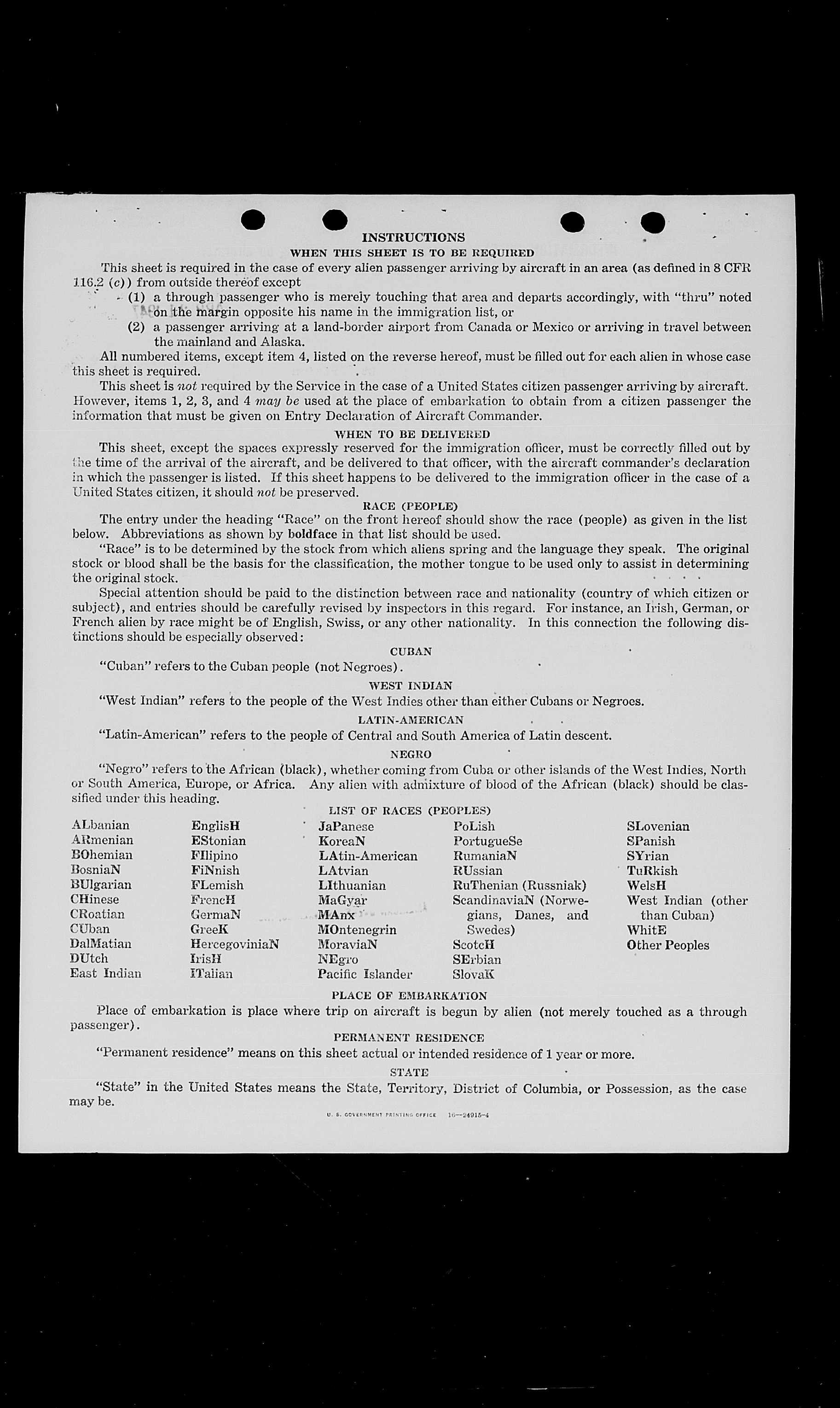 INSTRUCTIONS
WHEN THIS SHEET IS TO BE REQUIRED

This sheet is required in the case of every alien passenger arriving by aircraft in an area (as defined in 8 CFR 116.2 (c)) from outside thereof except

(1) a through passenger who is merely touching that area and departs accordingly, with "thru" noted on the margin opposite his name in the immigration list, or

(2) a passenger arriving at a land-border airport from Canada or Mexico or arriving in travel between the mainland and Alaska.

All numbered items, except item 4, listed on the reverse hereof, must be filled out for each alien in whose case this sheet is required.

This sheet is not required by the Service in the case of a United States citizen passenger arriving by aircraft. However, items 1, 2, 3, and 4 may be used at the place of embarkation to obtain from a citizen passenger the information that must be given on Entry Declaration of Aircraft Commander.

WHEN TO BE DELIVERED

This sheet, except the spaces expressly reserved for the immigration officer, must be correctly filled out by the time of the arrival of the aircraft, and be delivered to that officer, with the aircraft commander's declaration in which the passenger is listed. If this sheet happens to be delivered to the immigration officer in the case of a United States citizen, it should not be preserved.

RACE (PEOPLE)

The entry under the heading "Race" on the front hereof should show the race (people) as given in the list below. Abbreviations as shown by boldface in that list should be used.

"Race" is to be determined by the stock from which aliens spring and the language they speak. The original stock or blood shall be the basis for the classification, the mother tongue to be used only to assist in determining the original stock.

Special attention should be paid to the distinction between race and nationality (country of which citizen or subject), and entries should be carefully revised by inspectors in this regard. For instance, an Irish, German, or French alien by race might be of English, Swiss, or any other nationality. In this connection the following distinctions should be especially observed:

CUBAN

"Cuban" refers to the Cuban people (not Negroes).

WEST INDIAN

"West Indian" refers to the people of the West Indies other than either Cubans or Negroes.

LATIN-AMERICAN

"Latin-American" refers to the people of Central and South America of Latin descent.

NEGRO

"Negro" refers to the African (black), whether coming from Cuba or other islands of the West Indies, North or South America, Europe, or Africa. Any alien with admixture of blood of the African (black) should be classified under this heading.

LIST OF RACES (PEOPLES)

ALbanian
ARmenian
BOhemian
BosniaN
BUlgarian
CHinese
CRoatian
CUban
DalMatian
DUtch
East Indian

EnglisH
EStonian
FIlipino
FiNnish
FLemish
FrencH
GermaN
GreeK
HercegoviniaN
IrisH
ITalian

JaPanese
KoreaN
LAtin-American
LAtvian
LIthuanian
MaGyar
MAnx
MOntenegrin
MoraviaN
NEgro
Pacific Islander

PoLish
PortugueSe
RumaniaN
RUssian
RuThenian (Russniak)
ScandinaviaN (Norwegians, Danes, and Swedes)
ScotcH
SErbian
SlovaK

SLovenian
SPanish
SYrian
TuRkish
WelsH
West Indian (other than Cuban)
WhitE
Other Peoples

PLACE OF EMBARKATION

Place of embarkation is place where trip on aircraft is begun by alien (not merely touched as a through passenger).

PERMANENT RESIDENCE

"Permanent residence" means on this sheet actual or intended residence of 1 year or more.

STATE

"State" in the United States means the State, Territory, District of Columbia, or Possession, as the case may be.

U. S. GOVERNMENT PRINTING OFFICE 16—24915-4